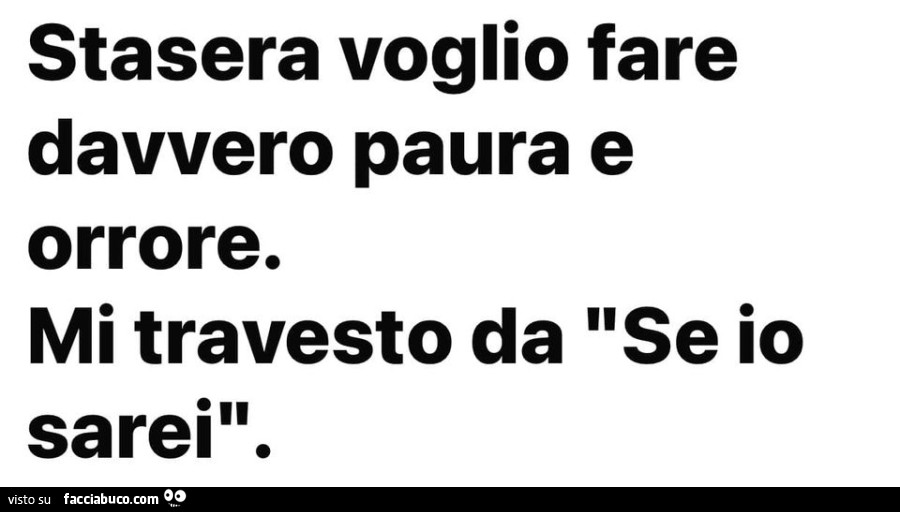 Stasera voglio fare davvero paura e orrore.
Mi travesto da "Se io sarei".

visto su facciabuco.com